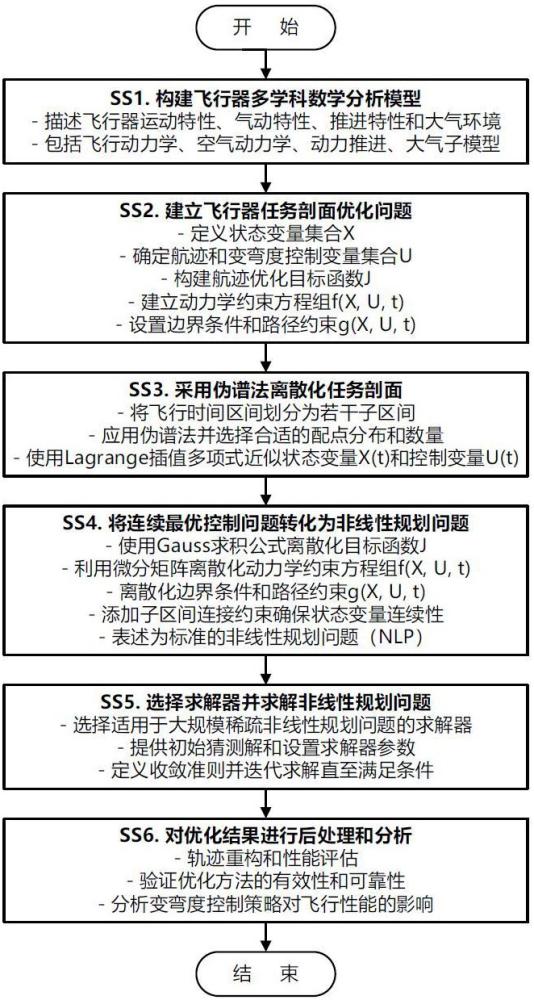 开 始

SS1. 构建飞行器多学科数学分析模型
- 描述飞行器运动特性、气动特性、推进特性和大气环境
- 包括飞行动力学、空气动力学、动力推进、大气子模型

SS2. 建立飞行器任务剖面优化问题
- 定义状态变量集合X
- 确定航迹和变弯度控制变量集合U
- 构建航迹优化目标函数J
- 建立动力学约束方程组f(X, U, t)
- 设置边界条件和路径约束g(X, U, t)

SS3. 采用伪谱法离散化任务剖面
- 将飞行时间区间划分为若干子区间
- 应用伪谱法并选择合适的配点分布和数量
- 使用Lagrange插值多项式近似状态变量X(t)和控制变量U(t)

SS4. 将连续最优控制问题转化为非线性规划问题
- 使用Gauss求积公式离散化目标函数J
- 利用微分矩阵离散化动力学约束方程组f(X, U, t)
- 离散化边界条件和路径约束g(X, U, t)
- 添加子区间连接约束确保状态变量连续性
- 表述为标准的非线性规划问题（NLP）

SS5. 选择求解器并求解非线性规划问题
- 选择适用于大规模稀疏非线性规划问题的求解器
- 提供初始猜测解和设置求解器参数
- 定义收敛准则并迭代求解直至满足条件

SS6. 对优化结果进行后处理和分析
- 轨迹重构和性能评估
- 验证优化方法的有效性和可靠性
- 分析变弯度控制策略对飞行性能的影响

结 束